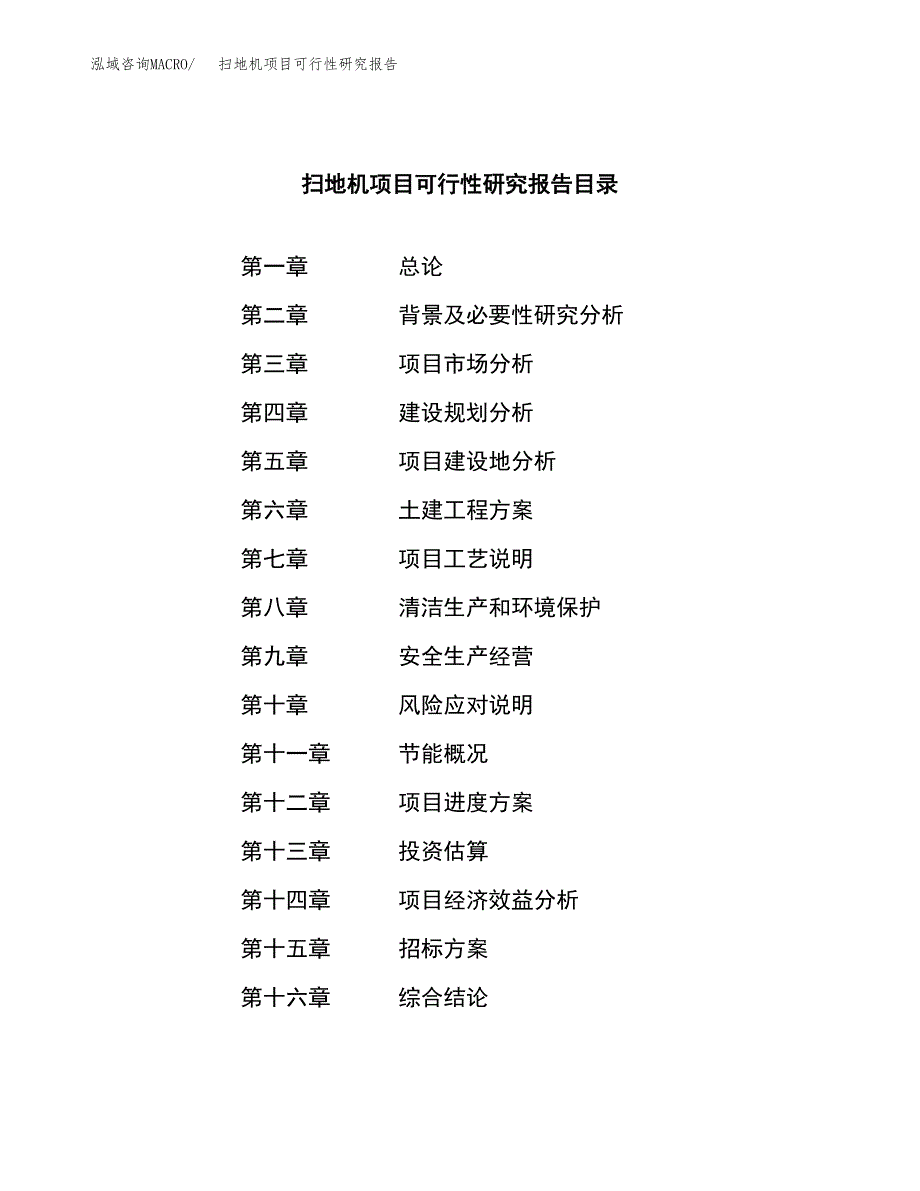 泓域咨询MACRO/　扫地机项目可行性研究报告

扫地机项目可行性研究报告目录

第一章　总论
第二章　背景及必要性研究分析
第三章　项目市场分析
第四章　建设规划分析
第五章　项目建设地分析
第六章　土建工程方案
第七章　项目工艺说明
第八章　清洁生产和环境保护
第九章　安全生产经营
第十章　风险应对说明
第十一章　节能概况
第十二章　项目进度方案
第十三章　投资估算
第十四章　项目经济效益分析
第十五章　招标方案
第十六章　综合结论